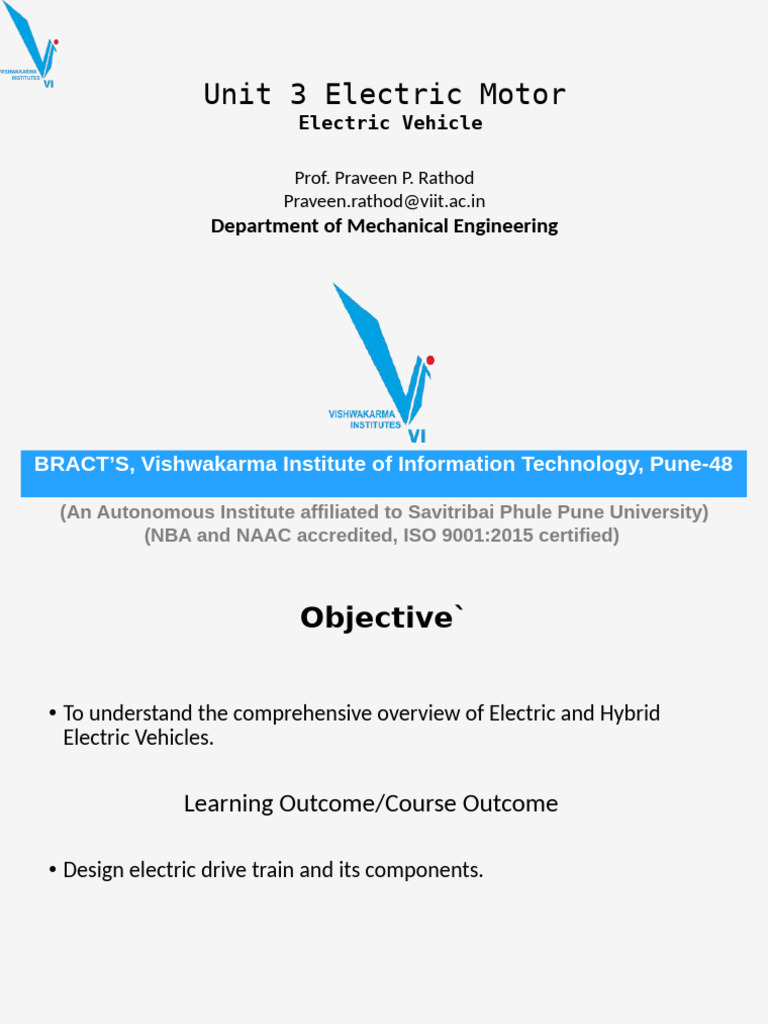 VISHWAKARMA INSTITUTES VI

Unit 3 Electric Motor
Electric Vehicle

Prof. Praveen P. Rathod
Praveen.rathod@viit.ac.in
Department of Mechanical Engineering

VISHWAKARMA INSTITUTES VI

BRACT'S, Vishwakarma Institute of Information Technology, Pune-48

(An Autonomous Institute affiliated to Savitribai Phule Pune University)
(NBA and NAAC accredited, ISO 9001:2015 certified)

Objective`

• To understand the comprehensive overview of Electric and Hybrid Electric Vehicles.

Learning Outcome/Course Outcome

• Design electric drive train and its components.